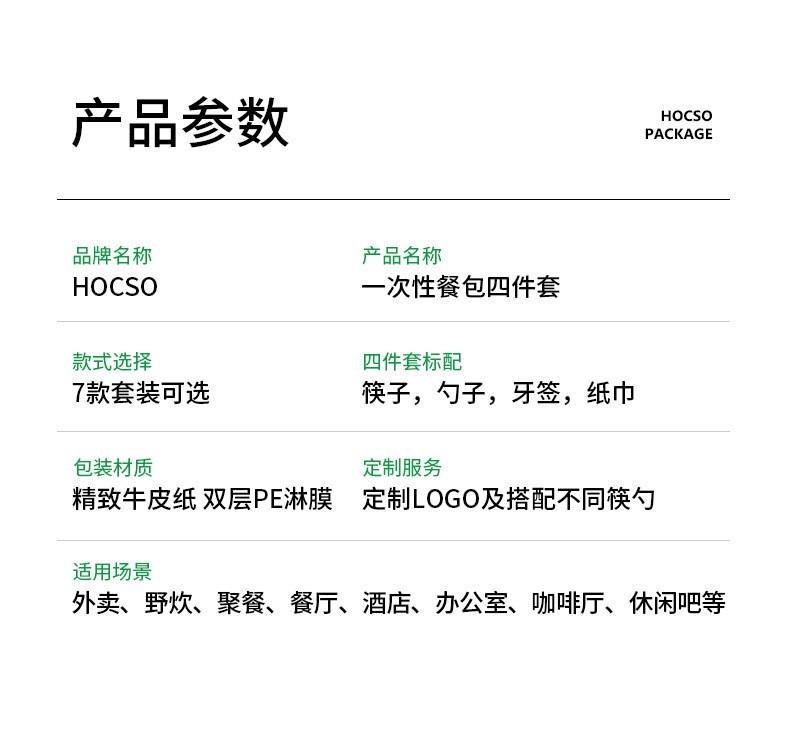 产品参数

HOCSO
PACKAGE

品牌名称
HOCSO

产品名称
一次性餐包四件套

款式选择
7款套装可选

四件套标配
筷子，勺子，牙签，纸巾

包装材质
精致牛皮纸 双层PE淋膜

定制服务
定制LOGO及搭配不同筷勺

适用场景
外卖、野炊、聚餐、餐厅、酒店、办公室、咖啡厅、休闲吧等